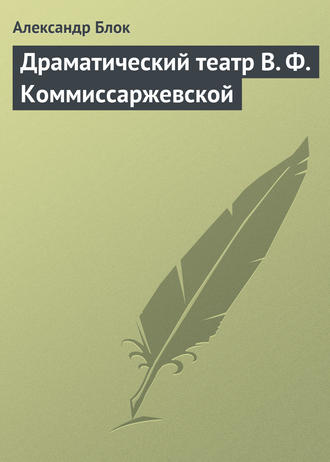 Александр Блок

Драматический театр В. Ф. Коммиссаржевской